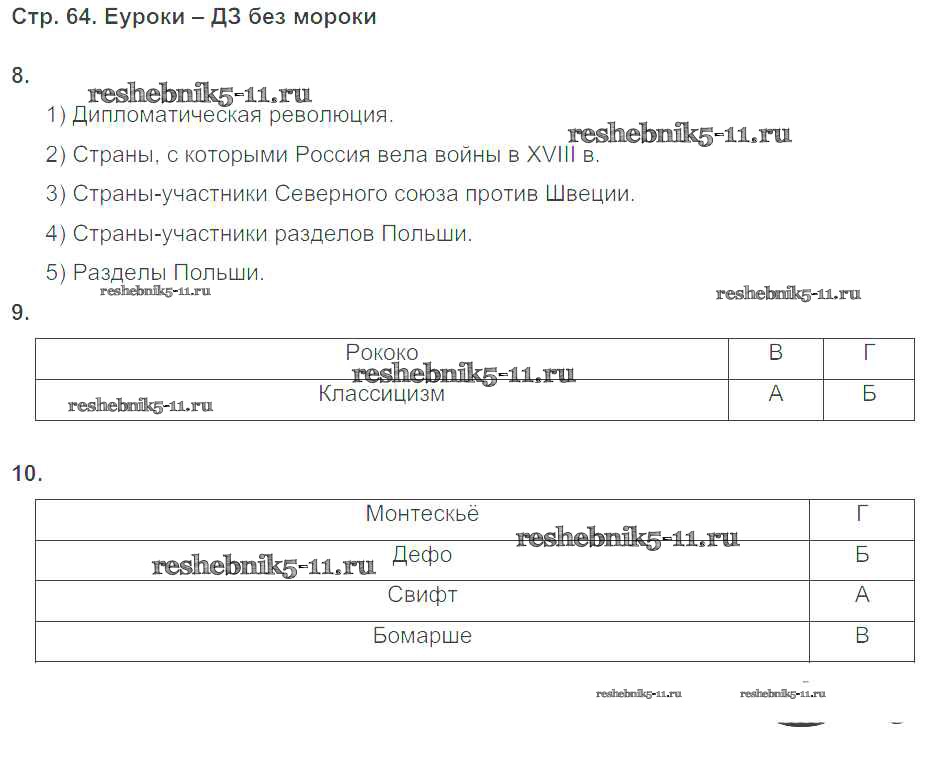 Стр. 64. Еуроки – ДЗ без мороки

8.

reshebnik5-11.ru

1) Дипломатическая революция.

reshebnik5-11.ru

2) Страны, с которыми Россия вела войны в XVIII в.

3) Страны-участники Северного союза против Швеции.

4) Страны-участники разделов Польши.

5) Разделы Польши.

reshebnik5-11.ru

reshebnik5-11.ru

9.

| Рококо | В | Г |
|---|---|---|
| Классицизм | А | Б |

reshebnik5-11.ru

reshebnik5-11.ru

10.

| Монтескьё | Г |
|---|---|
| Дефо | Б |
| Свифт | А |
| Бомарше | В |

reshebnik5-11.ru

reshebnik5-11.ru

reshebnik5-11.ru

reshebnik5-11.ru